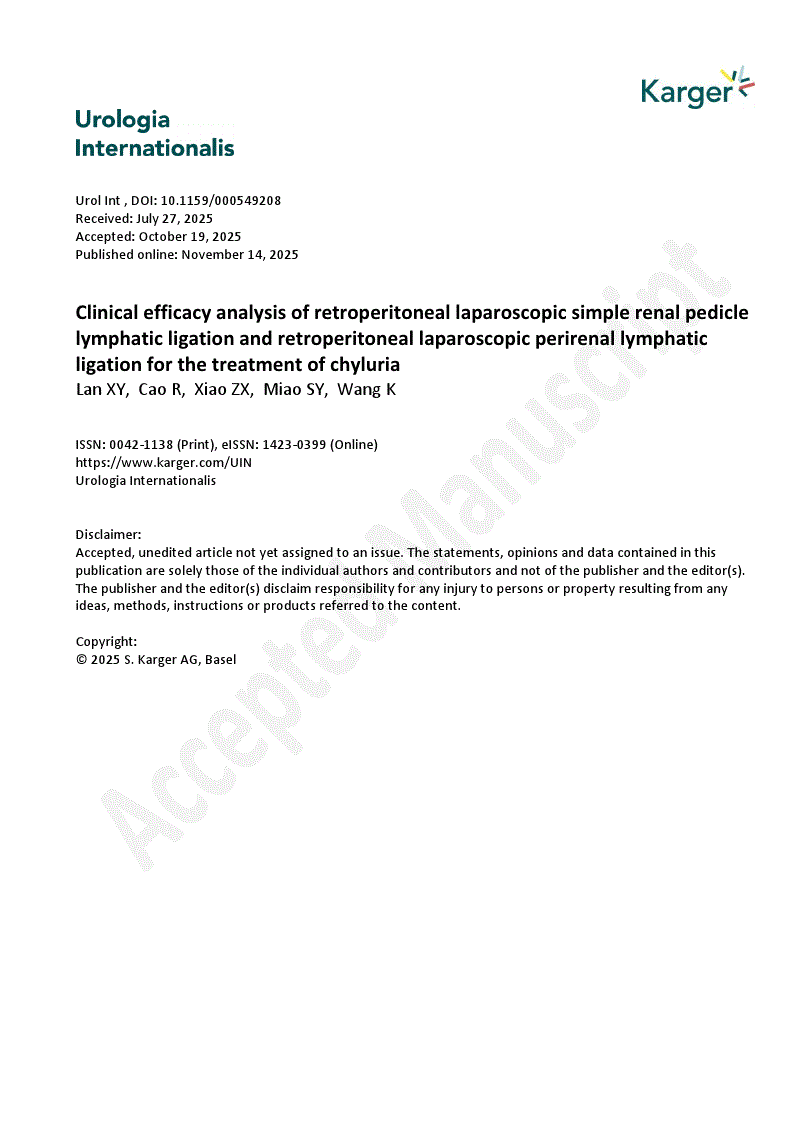 Karger

Urologia Internationalis

Urol Int , DOI: 10.1159/000549208
Received: July 27, 2025
Accepted: October 19, 2025
Published online: November 14, 2025

Clinical efficacy analysis of retroperitoneal laparoscopic simple renal pedicle lymphatic ligation and retroperitoneal laparoscopic perirenal lymphatic ligation for the treatment of chyluria
Lan XY, Cao R, Xiao ZX, Miao SY, Wang K

ISSN: 0042-1138 (Print), eISSN: 1423-0399 (Online)
https://www.karger.com/UIN
Urologia Internationalis

Disclaimer:
Accepted, unedited article not yet assigned to an issue. The statements, opinions and data contained in this publication are solely those of the individual authors and contributors and not of the publisher and the editor(s). The publisher and the editor(s) disclaim responsibility for any injury to persons or property resulting from any ideas, methods, instructions or products referred to the content.

Copyright:
© 2025 S. Karger AG, Basel

Accepted Manuscript